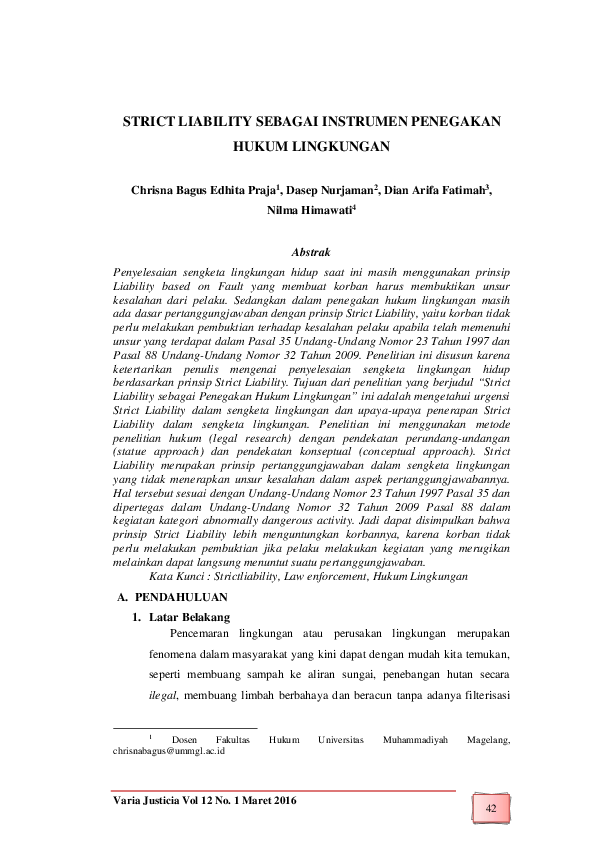 STRICT LIABILITY SEBAGAI INSTRUMEN PENEGAKAN HUKUM LINGKUNGAN

Chrisna Bagus Edhita Praja$^1$, Dasep Nurjaman$^2$, Dian Arifa Fatimah$^3$, Nilma Himawati$^4$

Abstrak

Penyelesaian sengketa lingkungan hidup saat ini masih menggunakan prinsip Liability based on Fault yang membuat korban harus membuktikan unsur kesalahan dari pelaku. Sedangkan dalam penegakan hukum lingkungan masih ada dasar pertanggungjawaban dengan prinsip Strict Liability, yaitu korban tidak perlu melakukan pembuktian terhadap kesalahan pelaku apabila telah memenuhi unsur yang terdapat dalam Pasal 35 Undang-Undang Nomor 23 Tahun 1997 dan Pasal 88 Undang-Undang Nomor 32 Tahun 2009. Penelitian ini disusun karena ketertarikan penulis mengenai penyelesaian sengketa lingkungan hidup berdasarkan prinsip Strict Liability. Tujuan dari penelitian yang berjudul "Strict Liability sebagai Penegakan Hukum Lingkungan" ini adalah mengetahui urgensi Strict Liability dalam sengketa lingkungan dan upaya-upaya penerapan Strict Liability dalam sengketa lingkungan. Penelitian ini menggunakan metode penelitian hukum (legal research) dengan pendekatan perundang-undangan (statue approach) dan pendekatan konseptual (conceptual approach). Strict Liability merupakan prinsip pertanggungjawaban dalam sengketa lingkungan yang tidak menerapkan unsur kesalahan dalam aspek pertanggungjawabannya. Hal tersebut sesuai dengan Undang-Undang Nomor 23 Tahun 1997 Pasal 35 dan dipertegas dalam Undang-Undang Nomor 32 Tahun 2009 Pasal 88 dalam kegiatan kategori abnormally dangerous activity. Jadi dapat disimpulkan bahwa prinsip Strict Liability lebih menguntungkan korbannya, karena korban tidak perlu melakukan pembuktian jika pelaku melakukan kegiatan yang merugikan melainkan dapat langsung menuntut suatu pertanggungjawaban.
Kata Kunci : Strictliability, Law enforcement, Hukum Lingkungan

A. PENDAHULUAN

1. Latar Belakang

Pencemaran lingkungan atau perusakan lingkungan merupakan fenomena dalam masyarakat yang kini dapat dengan mudah kita temukan, seperti membuang sampah ke aliran sungai, penebangan hutan secara ilegal, membuang limbah berbahaya dan beracun tanpa adanya filterisasi

$^1$ Dosen Fakultas Hukum Universitas Muhammadiyah Magelang, chrisnabagus@ummgl.ac.id

Varia Justicia Vol 12 No. 1 Maret 2016

42